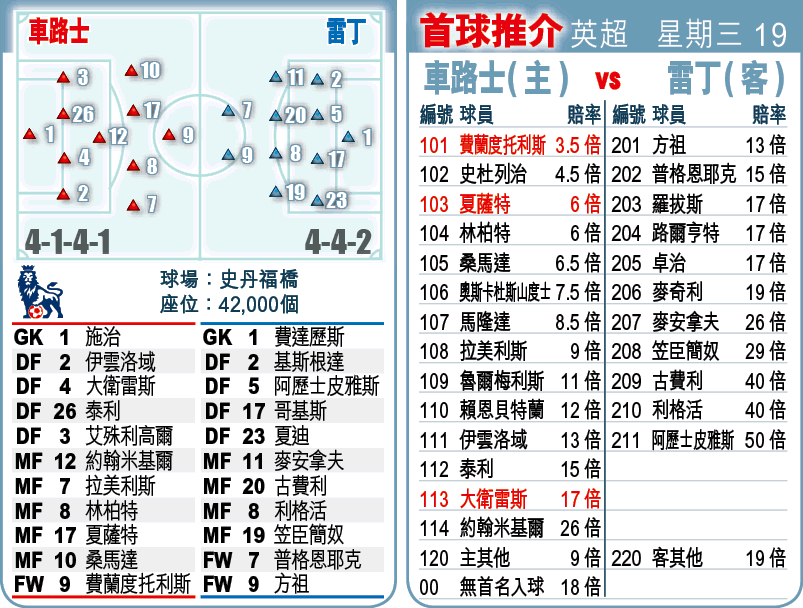 車路士

雷丁

3 10 26 17 1 12 9 4 8 2 7

11 2 7 20 5 1 9 8 17 19 23

4-1-4-1

4-4-2

球場：史丹福橋
座位：42,000個

| | | |
|---|---|---|
| GK | 1 | 施治 |
| DF | 2 | 伊雲洛域 |
| DF | 4 | 大衛雷斯 |
| DF | 26 | 泰利 |
| DF | 3 | 艾殊利高爾 |
| MF | 12 | 約翰米基爾 |
| MF | 7 | 拉美利斯 |
| MF | 8 | 林柏特 |
| MF | 17 | 夏薩特 |
| MF | 10 | 桑馬達 |
| FW | 9 | 費蘭度托利斯 |

| | | |
|---|---|---|
| GK | 1 | 費達歷斯 |
| DF | 2 | 基斯根達 |
| DF | 5 | 阿歷士皮雅斯 |
| DF | 17 | 哥基斯 |
| DF | 23 | 夏迪 |
| MF | 11 | 麥安拿夫 |
| MF | 20 | 古費利 |
| MF | 8 | 利格活 |
| MF | 19 | 笠臣簡奴 |
| FW | 7 | 普格恩耶克 |
| FW | 9 | 方祖 |

首球推介 英超 星期三 19

車路士(主) vs 雷丁(客)

| 編號 | 球員 | 賠率 | 編號 | 球員 | 賠率 |
|---|---|---|---|---|---|
| 101 | 費蘭度托利斯 | 3.5 倍 | 201 | 方祖 | 13 倍 |
| 102 | 史杜列治 | 4.5 倍 | 202 | 普格恩耶克 | 15 倍 |
| 103 | 夏薩特 | 6 倍 | 203 | 羅拔斯 | 17 倍 |
| 104 | 林柏特 | 6 倍 | 204 | 路爾亨特 | 17 倍 |
| 105 | 桑馬達 | 6.5 倍 | 205 | 卓治 | 17 倍 |
| 106 | 奧斯卡杜斯山度士 | 7.5 倍 | 206 | 麥奇利 | 19 倍 |
| 107 | 馬隆達 | 8.5 倍 | 207 | 麥安拿夫 | 26 倍 |
| 108 | 拉美利斯 | 9 倍 | 208 | 笠臣簡奴 | 29 倍 |
| 109 | 魯爾梅利斯 | 11 倍 | 209 | 古費利 | 40 倍 |
| 110 | 賴恩貝特蘭 | 12 倍 | 210 | 利格活 | 40 倍 |
| 111 | 伊雲洛域 | 13 倍 | 211 | 阿歷士皮雅斯 | 50 倍 |
| 112 | 泰利 | 15 倍 | | | |
| 113 | 大衛雷斯 | 17 倍 | | | |
| 114 | 約翰米基爾 | 26 倍 | | | |
| 120 | 主其他 | 9 倍 | 220 | 客其他 | 19 倍 |
| 00 | 無首名入球 | 18 倍 | | | |